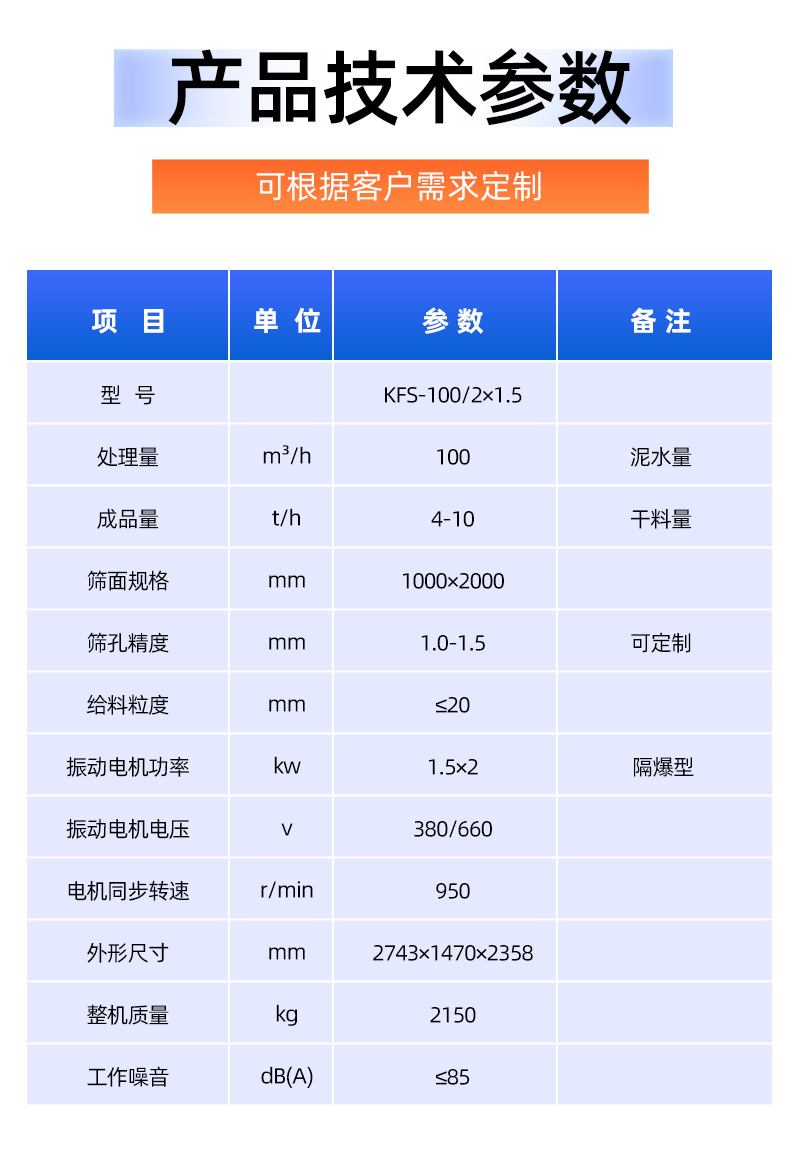 产品技术参数

可根据客户需求定制

| 项 目 | 单 位 | 参 数 | 备 注 |
|---|---|---|---|
| 型 号 | | KFS-100/2×1.5 | |
| 处理量 | $m^3/h$ | 100 | 泥水量 |
| 成品量 | t/h | 4-10 | 干料量 |
| 筛面规格 | mm | 1000×2000 | |
| 筛孔精度 | mm | 1.0-1.5 | 可定制 |
| 给料粒度 | mm | ≤20 | |
| 振动电机功率 | kw | 1.5×2 | 隔爆型 |
| 振动电机电压 | v | 380/660 | |
| 电机同步转速 | r/min | 950 | |
| 外形尺寸 | mm | 2743×1470×2358 | |
| 整机质量 | kg | 2150 | |
| 工作噪音 | dB(A) | ≤85 | |